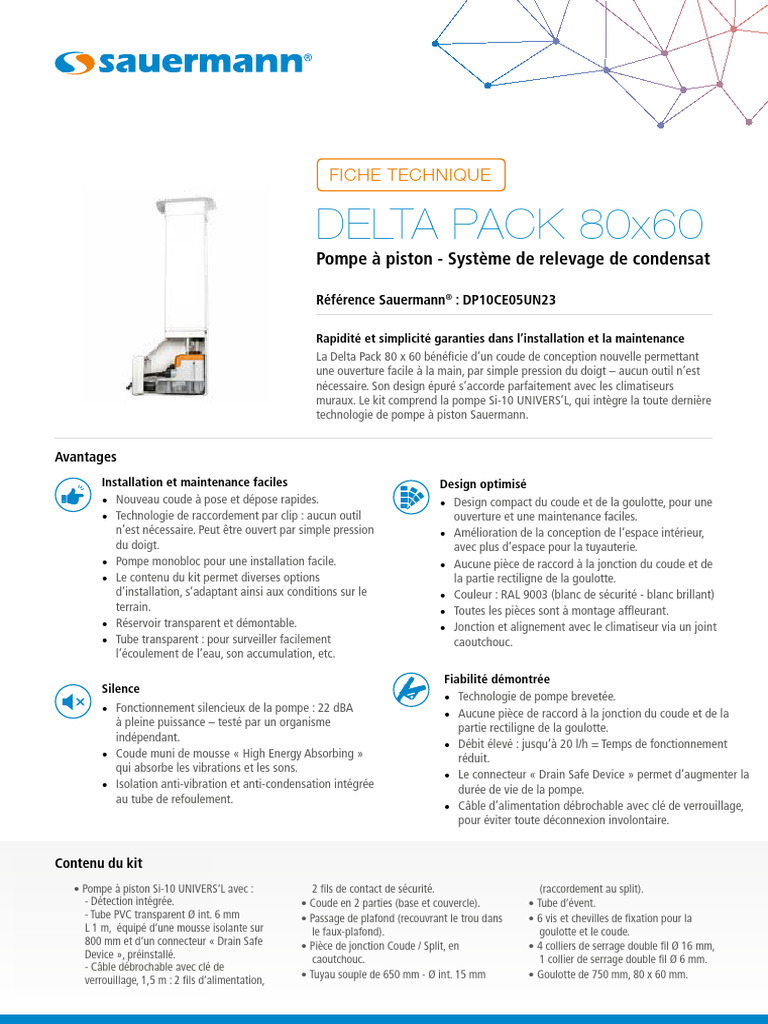 sauermann®

FICHE TECHNIQUE

DELTA PACK 80x60

Pompe à piston - Système de relevage de condensat

Référence Sauermann® : DP10CE05UN23

Rapidité et simplicité garanties dans l'installation et la maintenance

La Delta Pack 80 x 60 bénéficie d'un coude de conception nouvelle permettant une ouverture facile à la main, par simple pression du doigt – aucun outil n'est nécessaire. Son design épuré s'accorde parfaitement avec les climatiseurs muraux. Le kit comprend la pompe Si-10 UNIVERS'L, qui intègre la toute dernière technologie de pompe à piston Sauermann.

Avantages

Installation et maintenance faciles
• Nouveau coude à pose et dépose rapides.
• Technologie de raccordement par clip : aucun outil n'est nécessaire. Peut être ouvert par simple pression du doigt.
• Pompe monobloc pour une installation facile.
• Le contenu du kit permet diverses options d'installation, s'adaptant ainsi aux conditions sur le terrain.
• Réservoir transparent et démontable.
• Tube transparent : pour surveiller facilement l'écoulement de l'eau, son accumulation, etc.

Silence
• Fonctionnement silencieux de la pompe : 22 dBA à pleine puissance – testé par un organisme indépendant.
• Coude muni de mousse « High Energy Absorbing » qui absorbe les vibrations et les sons.
• Isolation anti-vibration et anti-condensation intégrée au tube de refoulement.

Design optimisé
• Design compact du coude et de la goulotte, pour une ouverture et une maintenance faciles.
• Amélioration de la conception de l'espace intérieur, avec plus d'espace pour la tuyauterie.
• Aucune pièce de raccord à la jonction du coude et de la partie rectiligne de la goulotte.
• Couleur : RAL 9003 (blanc de sécurité - blanc brillant)
• Toutes les pièces sont à montage affleurant.
• Jonction et alignement avec le climatiseur via un joint caoutchouc.

Fiabilité démontrée
• Technologie de pompe brevetée.
• Aucune pièce de raccord à la jonction du coude et de la partie rectiligne de la goulotte.
• Débit élevé : jusqu'à 20 l/h = Temps de fonctionnement réduit.
• Le connecteur « Drain Safe Device » permet d'augmenter la durée de vie de la pompe.
• Câble d'alimentation débrochable avec clé de verrouillage, pour éviter toute déconnexion involontaire.

Contenu du kit

• Pompe à piston Si-10 UNIVERS'L avec :
- Détection intégrée.
- Tube PVC transparent Ø int. 6 mm L 1 m, équipé d'une mousse isolante sur 800 mm et d'un connecteur « Drain Safe Device », préinstallé.
- Câble débrochable avec clé de verrouillage, 1,5 m : 2 fils d'alimentation, 2 fils de contact de sécurité.
• Coude en 2 parties (base et couvercle).
• Passage de plafond (recouvrant le trou dans le faux-plafond).
• Pièce de jonction Coude / Split, en caoutchouc.
• Tuyau souple de 650 mm - Ø int. 15 mm (raccordement au split).
• Tube d'évent.
• 6 vis et chevilles de fixation pour la goulotte et le coude.
• 4 colliers de serrage double fil Ø 16 mm, 1 collier de serrage double fil Ø 6 mm.
• Goulotte de 750 mm, 80 x 60 mm.